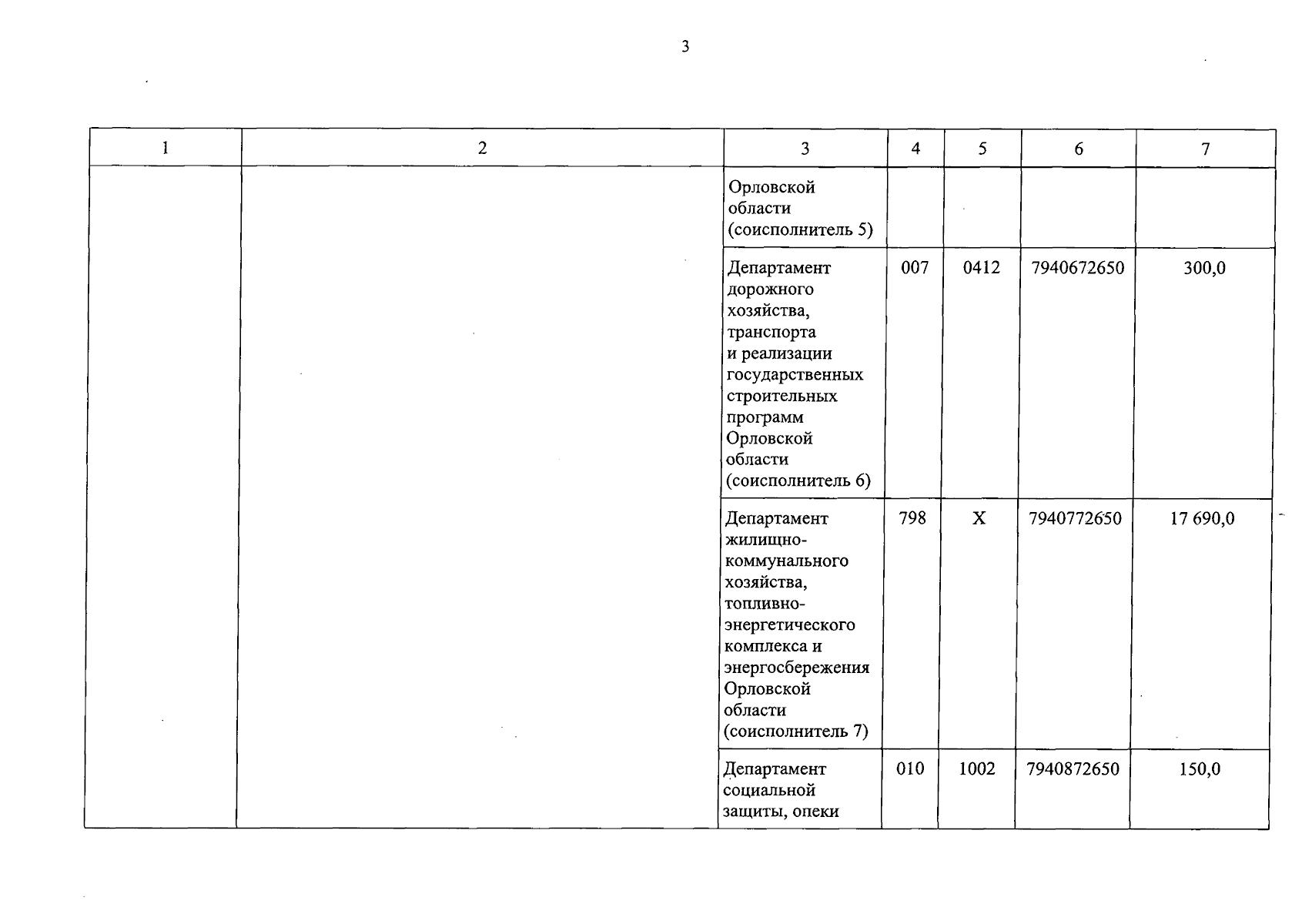 3

| 1 | 2 | 3 | 4 | 5 | 6 | 7 |
|---|---|---|---|---|---|---|
| | | Орловской области (соисполнитель 5) | | | | |
| | | Департамент дорожного хозяйства, транспорта и реализации государственных строительных программ Орловской области (соисполнитель 6) | 007 | 0412 | 7940672650 | 300,0 |
| | | Департамент жилищно-коммунального хозяйства, топливно-энергетического комплекса и энергосбережения Орловской области (соисполнитель 7) | 798 | Х | 7940772650 | 17 690,0 |
| | | Департамент социальной защиты, опеки | 010 | 1002 | 7940872650 | 150,0 |